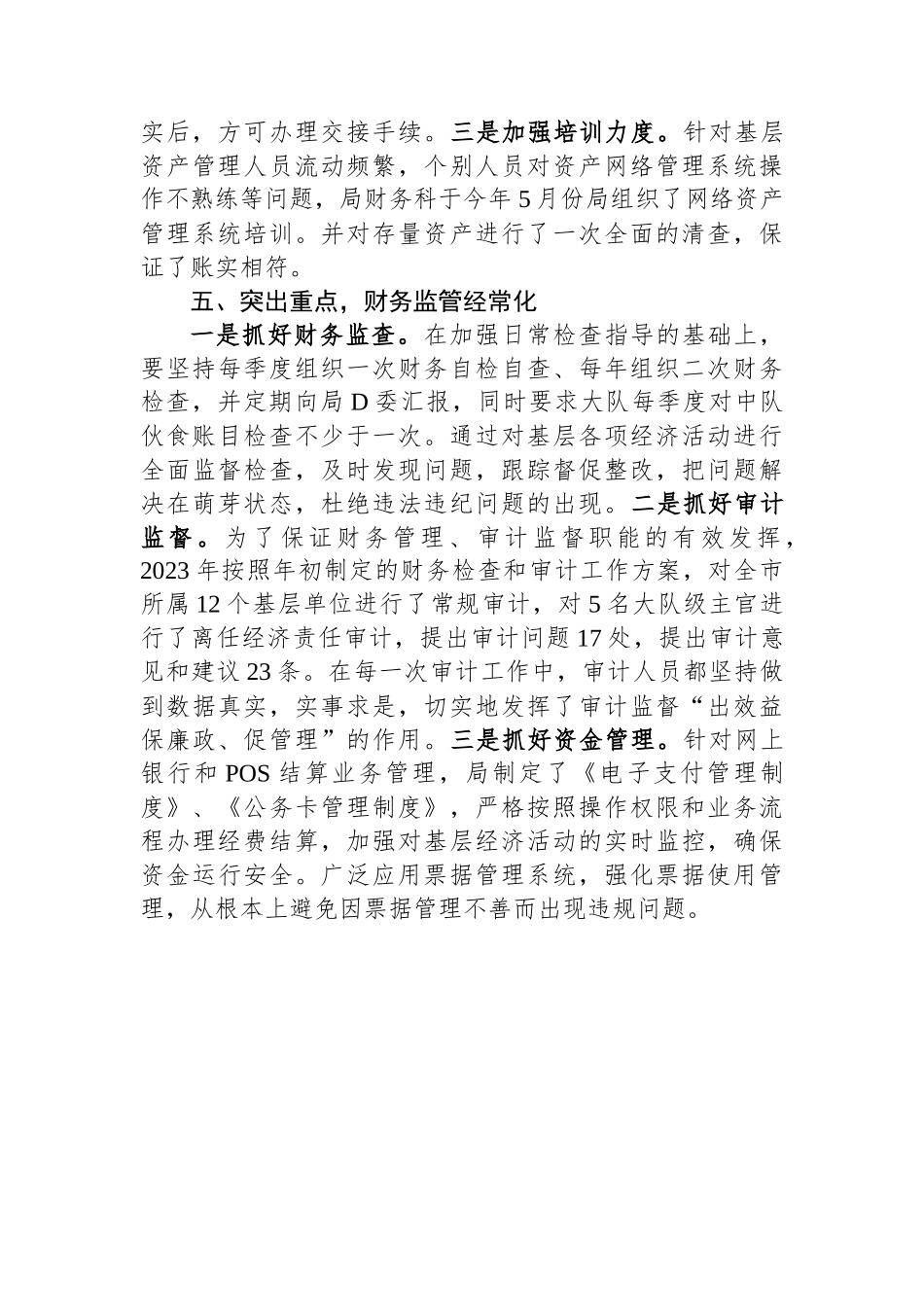 实后，方可办理交接手续。三是加强培训力度。针对基层资产管理人员流动频繁，个别人员对资产网络管理系统操作不熟练等问题，局财务科于今年5月份局组织了网络资产管理系统培训。并对存量资产进行了一次全面的清查，保证了账实相符。

五、突出重点，财务监管经常化

一是抓好财务监查。在加强日常检查指导的基础上，要坚持每季度组织一次财务自检自查、每年组织二次财务检查，并定期向局D委汇报，同时要求大队每季度对中队伙食账目检查不少于一次。通过对基层各项经济活动进行全面监督检查，及时发现问题，跟踪督促整改，把问题解决在萌芽状态，杜绝违法违纪问题的出现。二是抓好审计监督。为了保证财务管理、审计监督职能的有效发挥，2023年按照年初制定的财务检查和审计工作方案，对全市所属12个基层单位进行了常规审计，对5名大队级主官进行了离任经济责任审计，提出审计问题17处，提出审计意见和建议23条。在每一次审计工作中，审计人员都坚持做到数据真实，实事求是，切实地发挥了审计监督“出效益保廉政、促管理”的作用。三是抓好资金管理。针对网上银行和POS结算业务管理，局制定了《电子支付管理制度》、《公务卡管理制度》，严格按照操作权限和业务流程办理经费结算，加强对基层经济活动的实时监控，确保资金运行安全。广泛应用票据管理系统，强化票据使用管理，从根本上避免因票据管理不善而出现违规问题。